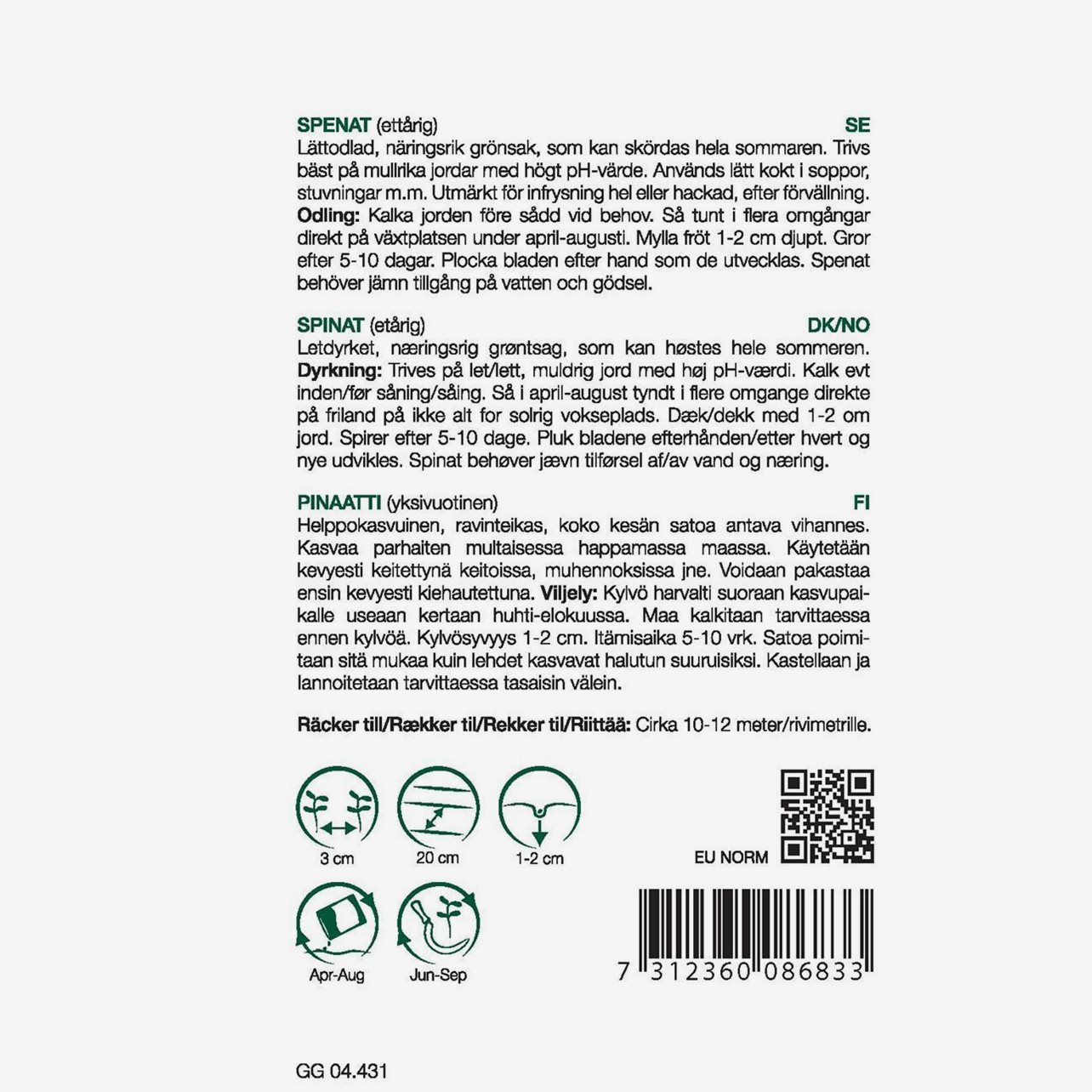 SPENAT (ettårig) SE
Lättodlad, näringsrik grönsak, som kan skördas hela sommaren. Trivs bäst på mullrika jordar med högt pH-värde. Används lätt kokt i soppor, stuvningar m.m. Utmärkt för infrysning hel eller hackad, efter förvällning. **Odling:** Kalka jorden före sådd vid behov. Så tunt i flera omgångar direkt på växtplatsen under april-augusti. Mylla fröt 1-2 cm djupt. Gror efter 5-10 dagar. Plocka bladen efter hand som de utvecklas. Spenat behöver jämn tillgång på vatten och gödsel.

SPINAT (etårig) DK/NO
Letdyrket, næringsrig grøntsag, som kan høstes hele sommeren. **Dyrkning:** Trives på let/lett, muldrig jord med høj pH-værdi. Kalk evt inden/før såning/såing. Så i april-august tyndt i flere omgange direkte på friland på ikke alt for solrig vokseplads. Dæk/dekk med 1-2 om jord. Spirer efter 5-10 dage. Pluk bladene efterhånden/etter hvert og nye udvikles. Spinat behøver jævn tilførsel af/av vand og næring.

PINAATTI (yksivuotinen) FI
Helppokasvuinen, ravinteikas, koko kesän satoa antava vihannes. Kasvaa parhaiten multaisessa happamassa maassa. Käytetään kevyesti keitettynä keitoissa, muhennoksissa jne. Voidaan pakastaa ensin kevyesti kiehautettuna. **Viljely:** Kylvö harvalti suoraan kasvupaikalle useaan kertaan huhti-elokuussa. Maa kalkitaan tarvittaessa ennen kylvöä. Kylvösyvyys 1-2 cm. Itämisaika 5-10 vrk. Satoa poimitaan sitä mukaa kuin lehdet kasvavat halutun suuruisiksi. Kastellaan ja lannoitetaan tarvittaessa tasaisin välein.

**Räcker till/Rækker til/Rekker til/Riittää:** Cirka 10-12 meter/rivimetrille.

3 cm
20 cm
1-2 cm
EU NORM
Apr-Aug
Jun-Sep
7 312360 086833

GG 04.431